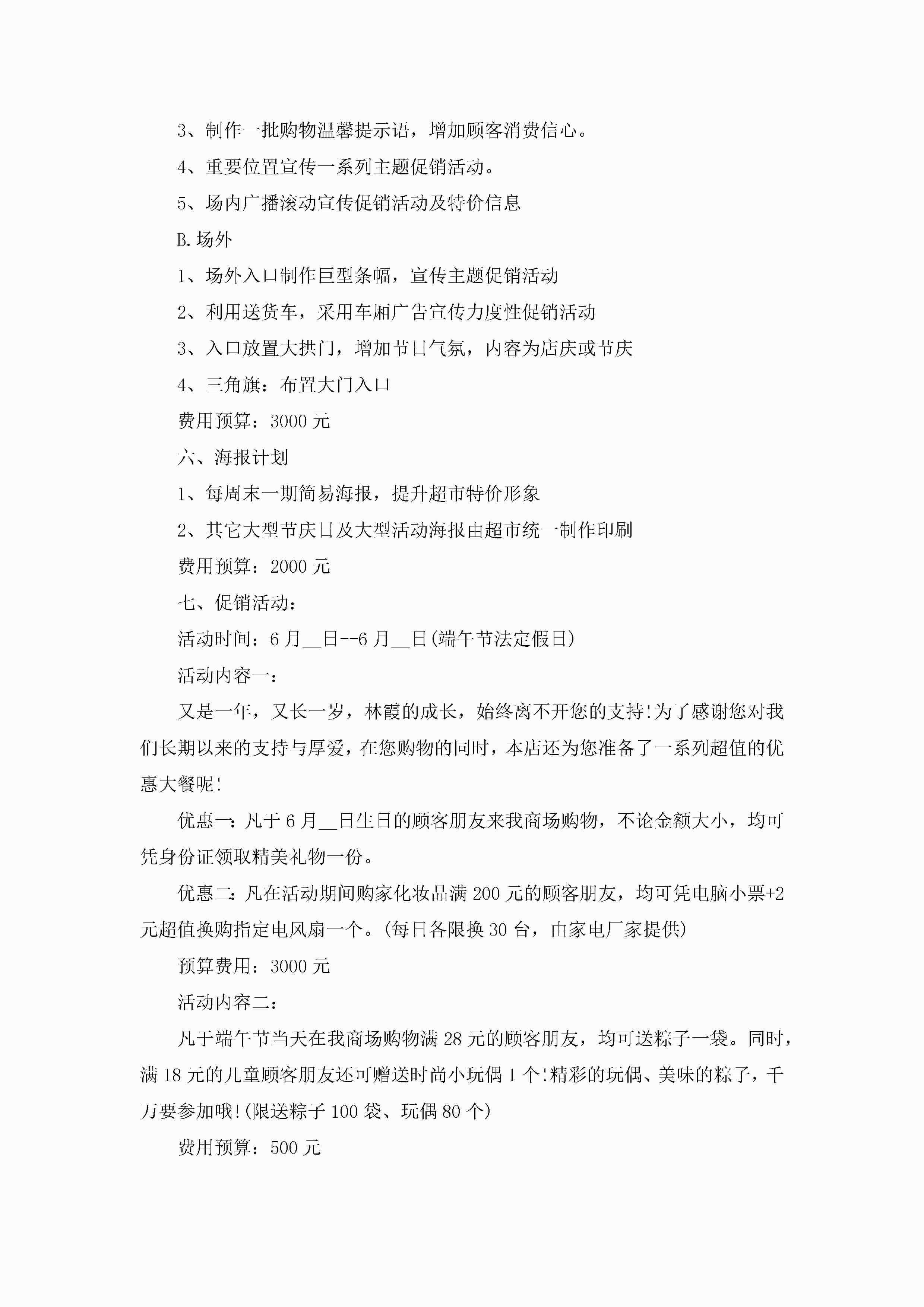 3、制作一批购物温馨提示语，增加顾客消费信心。

4、重要位置宣传一系列主题促销活动。

5、场内广播滚动宣传促销活动及特价信息

B.场外

1、场外入口制作巨型条幅，宣传主题促销活动

2、利用送货车，采用车厢广告宣传力度性促销活动

3、入口放置大拱门，增加节日气氛，内容为店庆或节庆

4、三角旗：布置大门入口

费用预算：3000 元

六、海报计划

1、每周末一期简易海报，提升超市特价形象

2、其它大型节庆日及大型活动海报由超市统一制作印刷

费用预算：2000 元

七、促销活动：

活动时间：6 月__日--6 月__日(端午节法定假日)

活动内容一：

又是一年，又长一岁，林霞的成长，始终离不开您的支持!为了感谢您对我们长期以来的支持与厚爱，在您购物的同时，本店还为您准备了一系列超值的优惠大餐呢!

优惠一：凡于 6 月__日生日的顾客朋友来我商场购物，不论金额大小，均可凭身份证领取精美礼物一份。

优惠二：凡在活动期间购家化妆品满 200 元的顾客朋友，均可凭电脑小票+2 元超值换购指定电风扇一个。(每日各限换 30 台，由家电厂家提供)

预算费用：3000 元

活动内容二：

凡于端午节当天在我商场购物满 28 元的顾客朋友，均可送粽子一袋。同时，满 18 元的儿童顾客朋友还可赠送时尚小玩偶 1 个!精彩的玩偶、美味的粽子，千万要参加哦!(限送粽子 100 袋、玩偶 80 个)

费用预算：500 元